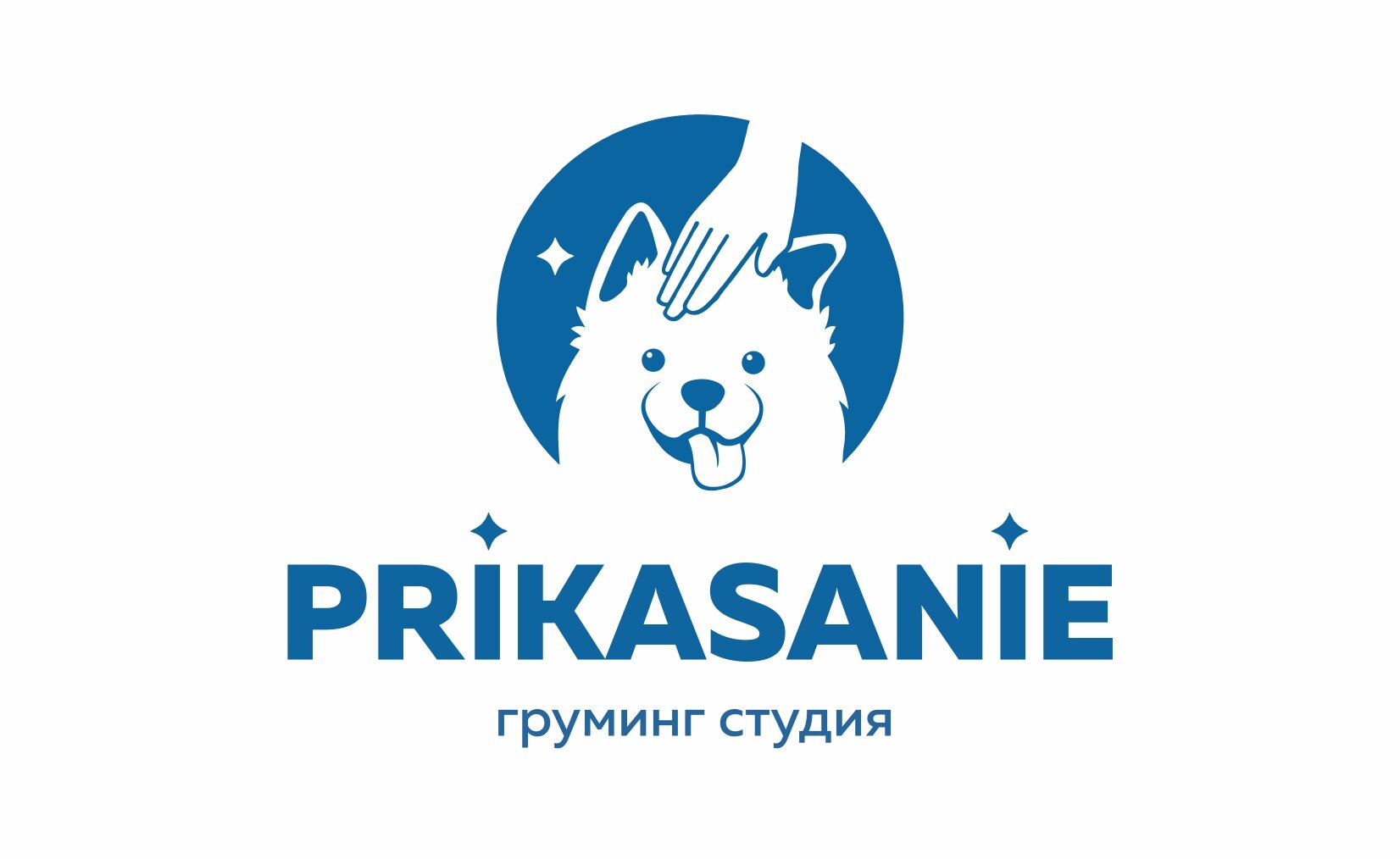 PRIKASANIE

груминг студия